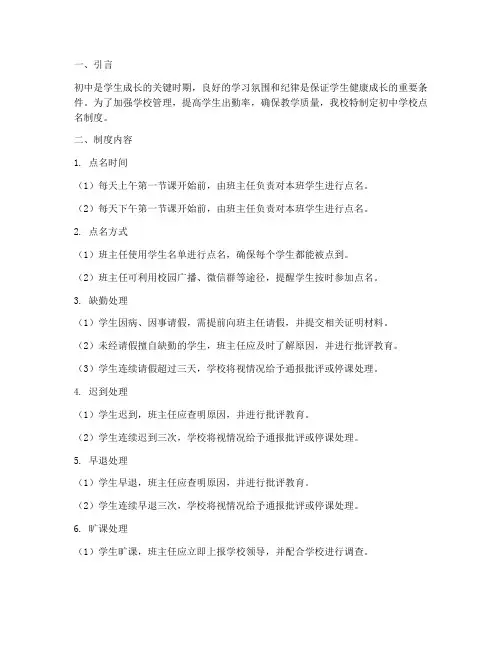 一、引言

初中是学生成长的关键时期，良好的学习氛围和纪律是保证学生健康成长的重要条件。为了加强学校管理，提高学生出勤率，确保教学质量，我校特制定初中学校点名制度。

二、制度内容

1. 点名时间

（1）每天上午第一节课开始前，由班主任负责对本班学生进行点名。

（2）每天下午第一节课开始前，由班主任负责对本班学生进行点名。

2. 点名方式

（1）班主任使用学生名单进行点名，确保每个学生都能被点到。

（2）班主任可利用校园广播、微信群等途径，提醒学生按时参加点名。

3. 缺勤处理

（1）学生因病、因事请假，需提前向班主任请假，并提交相关证明材料。

（2）未经请假擅自缺勤的学生，班主任应及时了解原因，并进行批评教育。

（3）学生连续请假超过三天，学校将视情况给予通报批评或停课处理。

4. 迟到处理

（1）学生迟到，班主任应查明原因，并进行批评教育。

（2）学生连续迟到三次，学校将视情况给予通报批评或停课处理。

5. 早退处理

（1）学生早退，班主任应查明原因，并进行批评教育。

（2）学生连续早退三次，学校将视情况给予通报批评或停课处理。

6. 旷课处理

（1）学生旷课，班主任应立即上报学校领导，并配合学校进行调查。